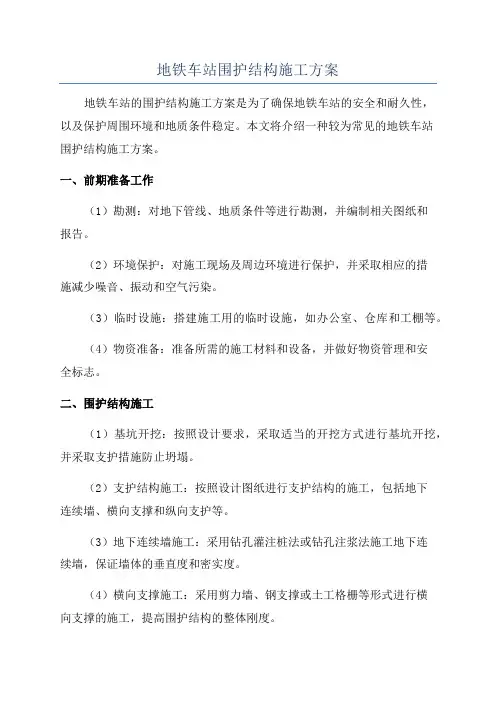 地铁车站围护结构施工方案

地铁车站的围护结构施工方案是为了确保地铁车站的安全和耐久性，以及保护周围环境和地质条件稳定。本文将介绍一种较为常见的地铁车站围护结构施工方案。

一、前期准备工作

（1）勘测：对地下管线、地质条件等进行勘测，并编制相关图纸和报告。

（2）环境保护：对施工现场及周边环境进行保护，并采取相应的措施减少噪音、振动和空气污染。

（3）临时设施：搭建施工用的临时设施，如办公室、仓库和工棚等。

（4）物资准备：准备所需的施工材料和设备，并做好物资管理和安全标志。

二、围护结构施工

（1）基坑开挖：按照设计要求，采取适当的开挖方式进行基坑开挖，并采取支护措施防止坍塌。

（2）支护结构施工：按照设计图纸进行支护结构的施工，包括地下连续墙、横向支撑和纵向支护等。

（3）地下连续墙施工：采用钻孔灌注桩法或钻孔注浆法施工地下连续墙，保证墙体的垂直度和密实度。

（4）横向支撑施工：采用剪力墙、钢支撑或土工格栅等形式进行横向支撑的施工，提高围护结构的整体刚度。